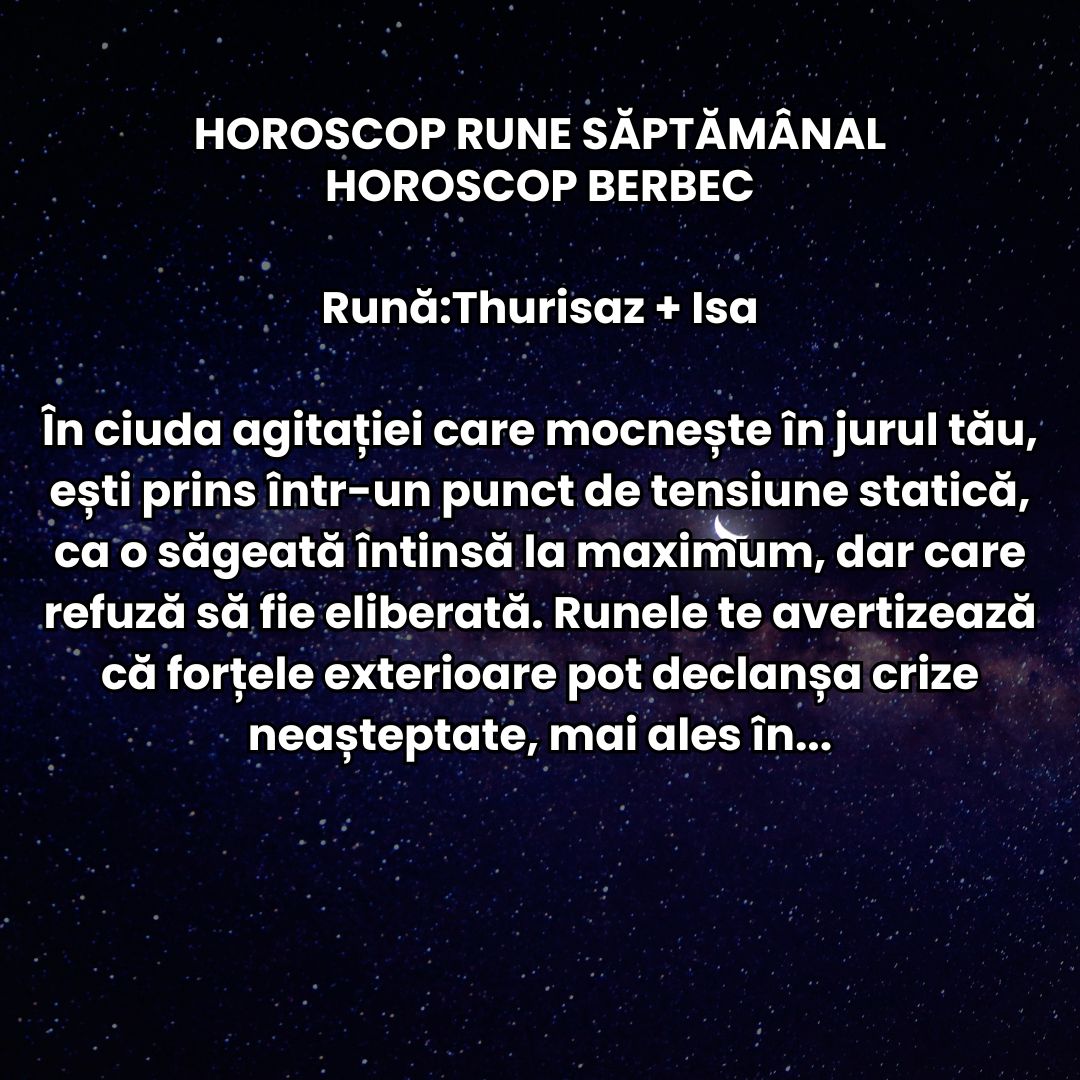 HOROSCOP RUNE SĂPTĂMÂNAL
HOROSCOP BERBEC

Rună:Thurisaz + Isa

În ciuda agitației care mocnește în jurul tău, ești prins într-un punct de tensiune statică, ca o săgeată întinsă la maximum, dar care refuză să fie eliberată. Runele te avertizează că forțele exterioare pot declanșa crize neașteptate, mai ales în...